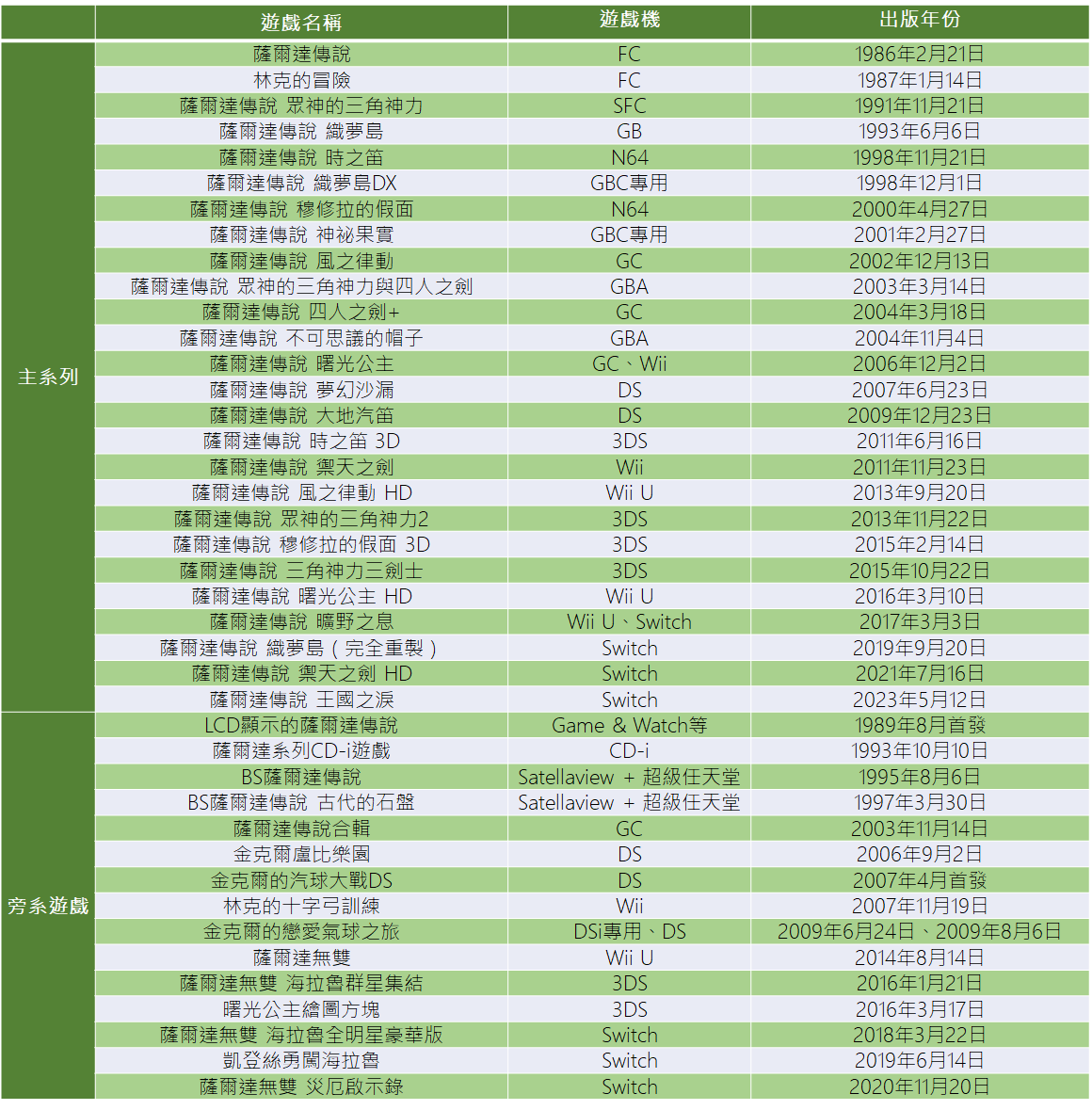 | | 遊戲名稱 | 遊戲機 | 出版年份 |
|---|---|---|---|
| 主系列 | 薩爾達傳說 | FC | 1986年2月21日 |
| | 林克的冒險 | FC | 1987年1月14日 |
| | 薩爾達傳說 眾神的三角神力 | SFC | 1991年11月21日 |
| | 薩爾達傳說 織夢島 | GB | 1993年6月6日 |
| | 薩爾達傳說 時之笛 | N64 | 1998年11月21日 |
| | 薩爾達傳說 織夢島DX | GBC專用 | 1998年12月1日 |
| | 薩爾達傳說 穆修拉的假面 | N64 | 2000年4月27日 |
| | 薩爾達傳說 神祕果實 | GBC專用 | 2001年2月27日 |
| | 薩爾達傳說 風之律動 | GC | 2002年12月13日 |
| | 薩爾達傳說 眾神的三角神力與四人之劍 | GBA | 2003年3月14日 |
| | 薩爾達傳說 四人之劍+ | GC | 2004年3月18日 |
| | 薩爾達傳說 不可思議的帽子 | GBA | 2004年11月4日 |
| | 薩爾達傳說 曙光公主 | GC、Wii | 2006年12月2日 |
| | 薩爾達傳說 夢幻沙漏 | DS | 2007年6月23日 |
| | 薩爾達傳說 大地汽笛 | DS | 2009年12月23日 |
| | 薩爾達傳說 時之笛 3D | 3DS | 2011年6月16日 |
| | 薩爾達傳說 禦天之劍 | Wii | 2011年11月23日 |
| | 薩爾達傳說 風之律動 HD | Wii U | 2013年9月20日 |
| | 薩爾達傳說 眾神的三角神力2 | 3DS | 2013年11月22日 |
| | 薩爾達傳說 穆修拉的假面 3D | 3DS | 2015年2月14日 |
| | 薩爾達傳說 三角神力三劍士 | 3DS | 2015年10月22日 |
| | 薩爾達傳說 曙光公主 HD | Wii U | 2016年3月10日 |
| | 薩爾達傳說 曠野之息 | Wii U、Switch | 2017年3月3日 |
| | 薩爾達傳說 織夢島（完全重製） | Switch | 2019年9月20日 |
| | 薩爾達傳說 禦天之劍 HD | Switch | 2021年7月16日 |
| | 薩爾達傳說 王國之淚 | Switch | 2023年5月12日 |
| 旁系遊戲 | LCD顯示的薩爾達傳說 | Game & Watch等 | 1989年8月首發 |
| | 薩爾達系列CD-i遊戲 | CD-i | 1993年10月10日 |
| | BS薩爾達傳說 | Satellaview + 超級任天堂 | 1995年8月6日 |
| | BS薩爾達傳說 古代的石盤 | Satellaview + 超級任天堂 | 1997年3月30日 |
| | 薩爾達傳說合輯 | GC | 2003年11月14日 |
| | 金克爾盧比樂園 | DS | 2006年9月2日 |
| | 金克爾的汽球大戰DS | DS | 2007年4月首發 |
| | 林克的十字弓訓練 | Wii | 2007年11月19日 |
| | 金克爾的戀愛氣球之旅 | DSi專用、DS | 2009年6月24日、2009年8月6日 |
| | 薩爾達無雙 | Wii U | 2014年8月14日 |
| | 薩爾達無雙 海拉魯群星集結 | 3DS | 2016年1月21日 |
| | 曙光公主繪圖方塊 | 3DS | 2016年3月17日 |
| | 薩爾達無雙 海拉魯全明星豪華版 | Switch | 2018年3月22日 |
| | 凱登絲勇闖海拉魯 | Switch | 2019年6月14日 |
| | 薩爾達無雙 災厄啟示錄 | Switch | 2020年11月20日 |